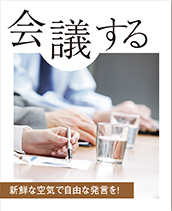 会議する

新鮮な空気で自由な発言を!